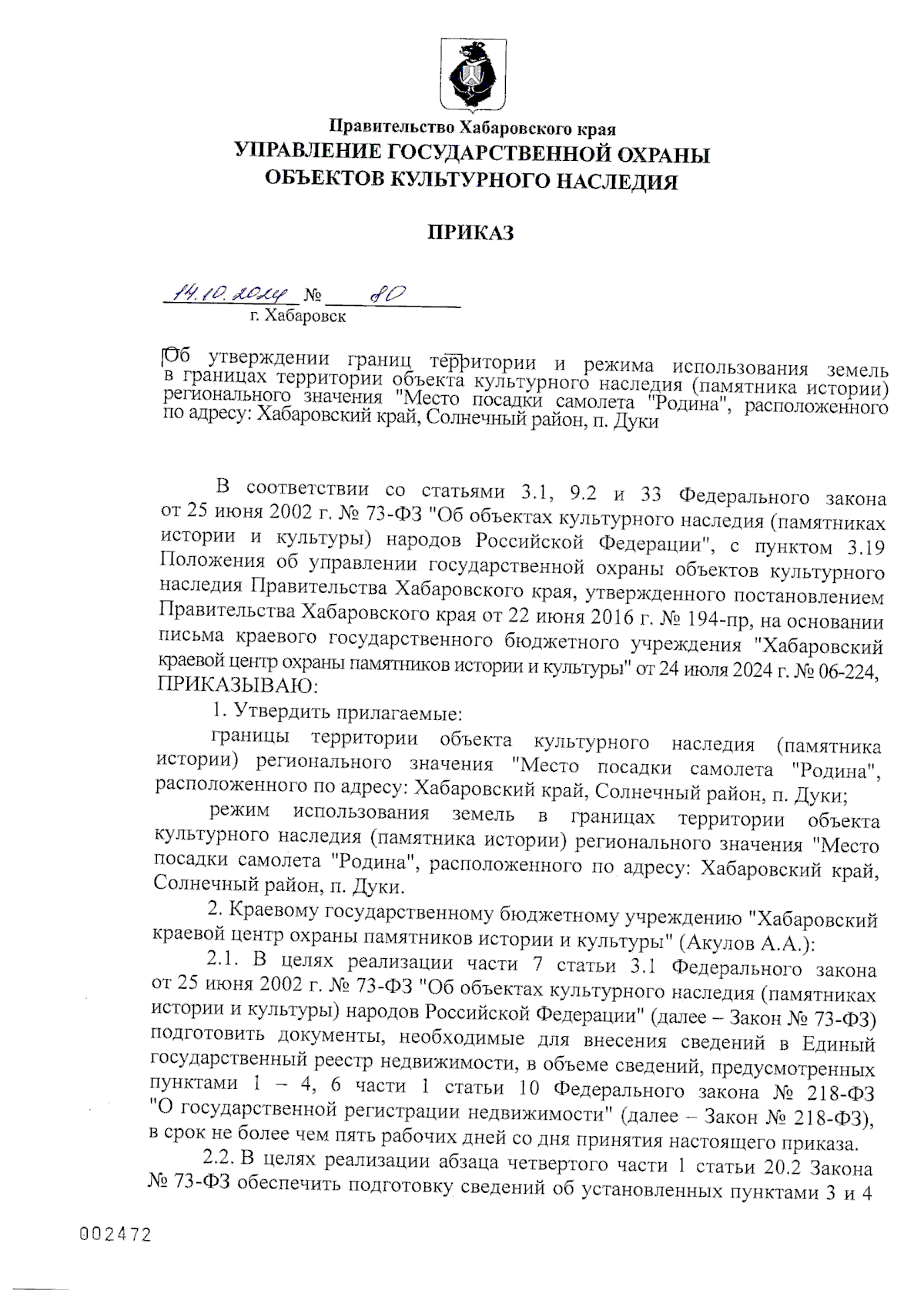 Правительство Хабаровского края
УПРАВЛЕНИЕ ГОСУДАРСТВЕННОЙ ОХРАНЫ ОБЪЕКТОВ КУЛЬТУРНОГО НАСЛЕДИЯ

ПРИКАЗ

14.10.2024 № 80
г. Хабаровск

Об утверждении границ территории и режима использования земель в границах территории объекта культурного наследия (памятника истории) регионального значения "Место посадки самолета "Родина", расположенного по адресу: Хабаровский край, Солнечный район, п. Дуки

В соответствии со статьями 3.1, 9.2 и 33 Федерального закона от 25 июня 2002 г. № 73-ФЗ "Об объектах культурного наследия (памятниках истории и культуры) народов Российской Федерации", с пунктом 3.19 Положения об управлении государственной охраны объектов культурного наследия Правительства Хабаровского края, утвержденного постановлением Правительства Хабаровского края от 22 июня 2016 г. № 194-пр, на основании письма краевого государственного бюджетного учреждения "Хабаровский краевой центр охраны памятников истории и культуры" от 24 июля 2024 г. № 06-224, ПРИКАЗЫВАЮ:

1. Утвердить прилагаемые:

границы территории объекта культурного наследия (памятника истории) регионального значения "Место посадки самолета "Родина", расположенного по адресу: Хабаровский край, Солнечный район, п. Дуки;

режим использования земель в границах территории объекта культурного наследия (памятника истории) регионального значения "Место посадки самолета "Родина", расположенного по адресу: Хабаровский край, Солнечный район, п. Дуки.

2. Краевому государственному бюджетному учреждению "Хабаровский краевой центр охраны памятников истории и культуры" (Акулов А.А.):

2.1. В целях реализации части 7 статьи 3.1 Федерального закона от 25 июня 2002 г. № 73-ФЗ "Об объектах культурного наследия (памятниках истории и культуры) народов Российской Федерации" (далее – Закон № 73-ФЗ) подготовить документы, необходимые для внесения сведений в Единый государственный реестр недвижимости, в объеме сведений, предусмотренных пунктами 1 – 4, 6 части 1 статьи 10 Федерального закона № 218-ФЗ "О государственной регистрации недвижимости" (далее – Закон № 218-ФЗ), в срок не более чем пять рабочих дней со дня принятия настоящего приказа.

2.2. В целях реализации абзаца четвертого части 1 статьи 20.2 Закона № 73-ФЗ обеспечить подготовку сведений об установленных пунктами 3 и 4

002472